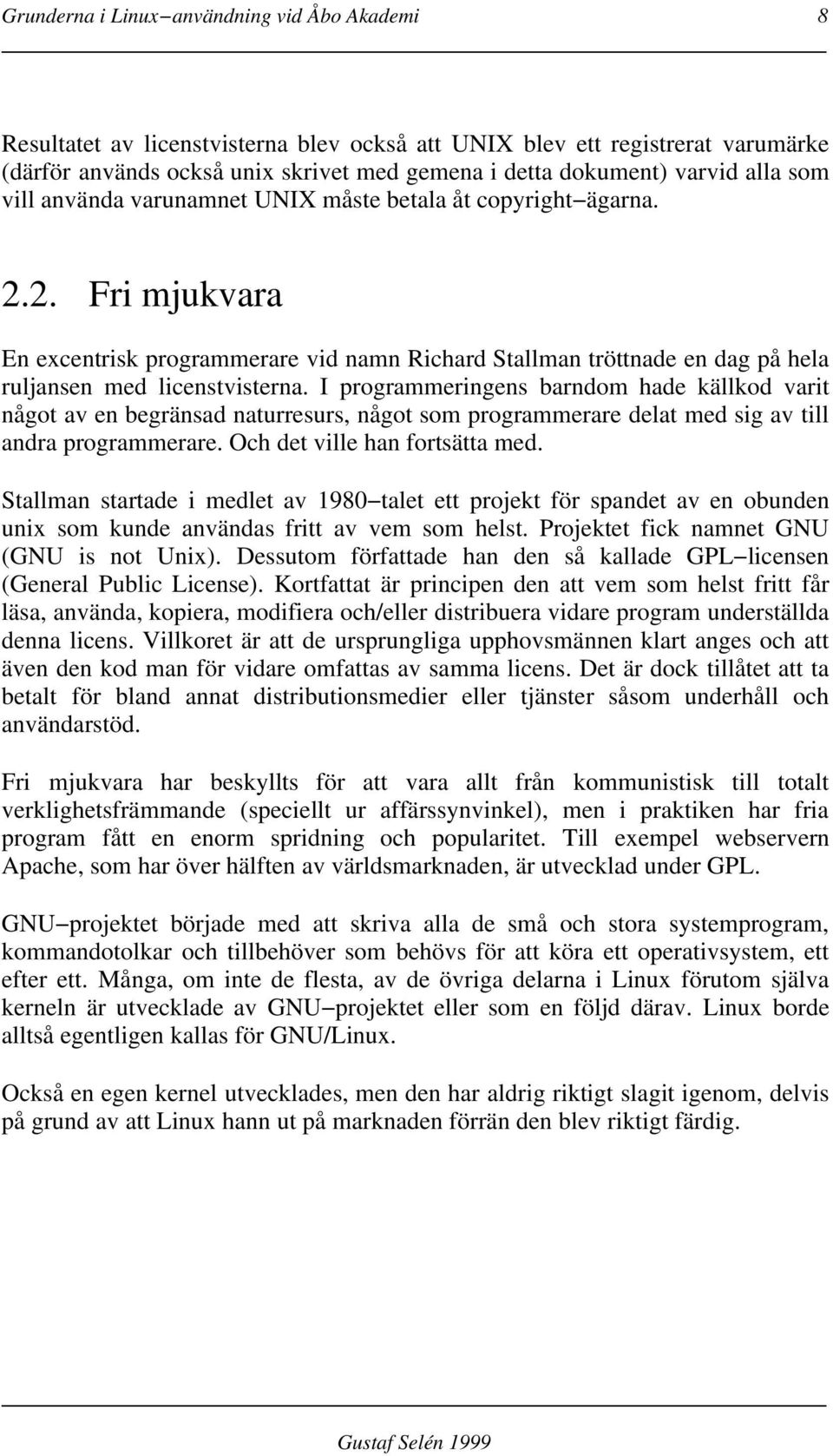 Grunderna i Linux−användning vid Åbo Akademi 8

Resultatet av licenstvisterna blev också att UNIX blev ett registrerat varumärke (därför används också unix skrivet med gemena i detta dokument) varvid alla som vill använda varunamnet UNIX måste betala åt copyright−ägarna.

2.2. Fri mjukvara

En excentrisk programmerare vid namn Richard Stallman tröttnade en dag på hela ruljansen med licenstvisterna. I programmeringens barndom hade källkod varit något av en begränsad naturresurs, något som programmerare delat med sig av till andra programmerare. Och det ville han fortsätta med.

Stallman startade i medlet av 1980−talet ett projekt för spandet av en obunden unix som kunde användas fritt av vem som helst. Projektet fick namnet GNU (GNU is not Unix). Dessutom författade han den så kallade GPL−licensen (General Public License). Kortfattat är principen den att vem som helst fritt får läsa, använda, kopiera, modifiera och/eller distribuera vidare program underställda denna licens. Villkoret är att de ursprungliga upphovsmännen klart anges och att även den kod man för vidare omfattas av samma licens. Det är dock tillåtet att ta betalt för bland annat distributionsmedier eller tjänster såsom underhåll och användarstöd.

Fri mjukvara har beskyllts för att vara allt från kommunistisk till totalt verklighetsfrämmande (speciellt ur affärssynvinkel), men i praktiken har fria program fått en enorm spridning och popularitet. Till exempel webservern Apache, som har över hälften av världsmarknaden, är utvecklad under GPL.

GNU−projektet började med att skriva alla de små och stora systemprogram, kommandotolkar och tillbehöver som behövs för att köra ett operativsystem, ett efter ett. Många, om inte de flesta, av de övriga delarna i Linux förutom själva kerneln är utvecklade av GNU−projektet eller som en följd därav. Linux borde alltså egentligen kallas för GNU/Linux.

Också en egen kernel utvecklades, men den har aldrig riktigt slagit igenom, delvis på grund av att Linux hann ut på marknaden förrän den blev riktigt färdig.

Gustaf Selén 1999